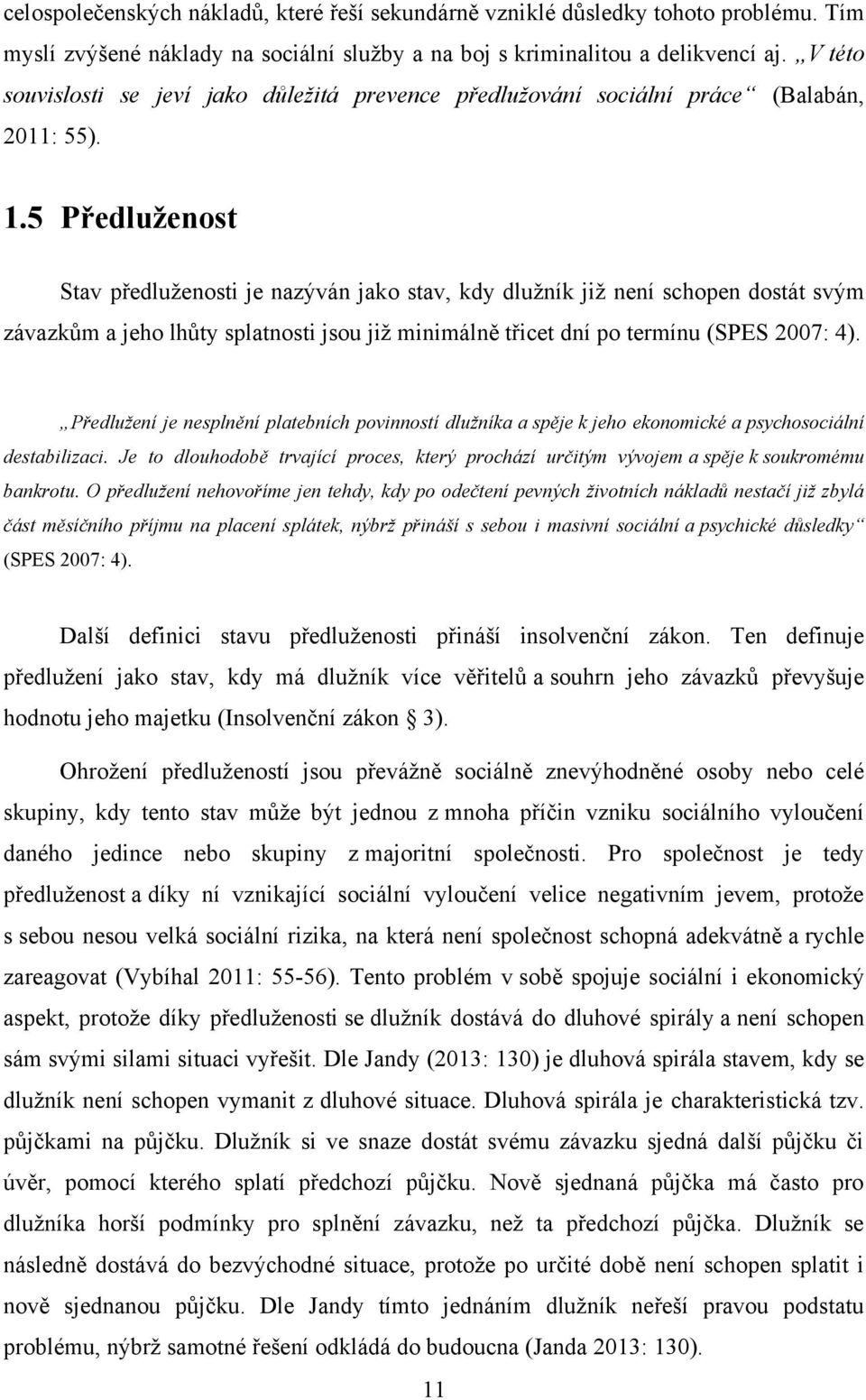 celospolečenských nákladů, které řeší sekundárně vzniklé důsledky tohoto problému. Tím myslí zvýšené náklady na sociální služby a na boj s kriminalitou a delikvencí aj. „V této souvislosti se jeví jako důležitá prevence předlužování sociální práce“ (Balabán, 2011: 55).

1.5 Předluženost

Stav předluženosti je nazýván jako stav, kdy dlužník již není schopen dostát svým závazkům a jeho lhůty splatnosti jsou již minimálně třicet dní po termínu (SPES 2007: 4).

„Předlužení je nesplnění platebních povinností dlužníka a spěje k jeho ekonomické a psychosociální destabilizaci. Je to dlouhodobě trvající proces, který prochází určitým vývojem a spěje k soukromému bankrotu. O předlužení nehovoříme jen tehdy, kdy po odečtení pevných životních nákladů nestačí již zbylá část měsíčního příjmu na placení splátek, nýbrž přináší s sebou i masivní sociální a psychické důsledky“ (SPES 2007: 4).

Další definici stavu předluženosti přináší insolvenční zákon. Ten definuje předlužení jako stav, kdy má dlužník více věřitelů a souhrn jeho závazků převyšuje hodnotu jeho majetku (Insolvenční zákon § 3).

Ohrožení předlužeností jsou převážně sociálně znevýhodněné osoby nebo celé skupiny, kdy tento stav může být jednou z mnoha příčin vzniku sociálního vyloučení daného jedince nebo skupiny z majoritní společnosti. Pro společnost je tedy předluženost a díky ní vznikající sociální vyloučení velice negativním jevem, protože s sebou nesou velká sociální rizika, na která není společnost schopná adekvátně a rychle zareagovat (Vybíhal 2011: 55-56). Tento problém v sobě spojuje sociální i ekonomický aspekt, protože díky předluženosti se dlužník dostává do dluhové spirály a není schopen sám svými silami situaci vyřešit. Dle Jandy (2013: 130) je dluhová spirála stavem, kdy se dlužník není schopen vymanit z dluhové situace. Dluhová spirála je charakteristická tzv. půjčkami na půjčku. Dlužník si ve snaze dostát svému závazku sjedná další půjčku či úvěr, pomocí kterého splatí předchozí půjčku. Nově sjednaná půjčka má často pro dlužníka horší podmínky pro splnění závazku, než ta předchozí půjčka. Dlužník se následně dostává do bezvýchodné situace, protože po určité době není schopen splatit i nově sjednanou půjčku. Dle Jandy tímto jednáním dlužník neřeší pravou podstatu problému, nýbrž samotné řešení odkládá do budoucna (Janda 2013: 130).

11